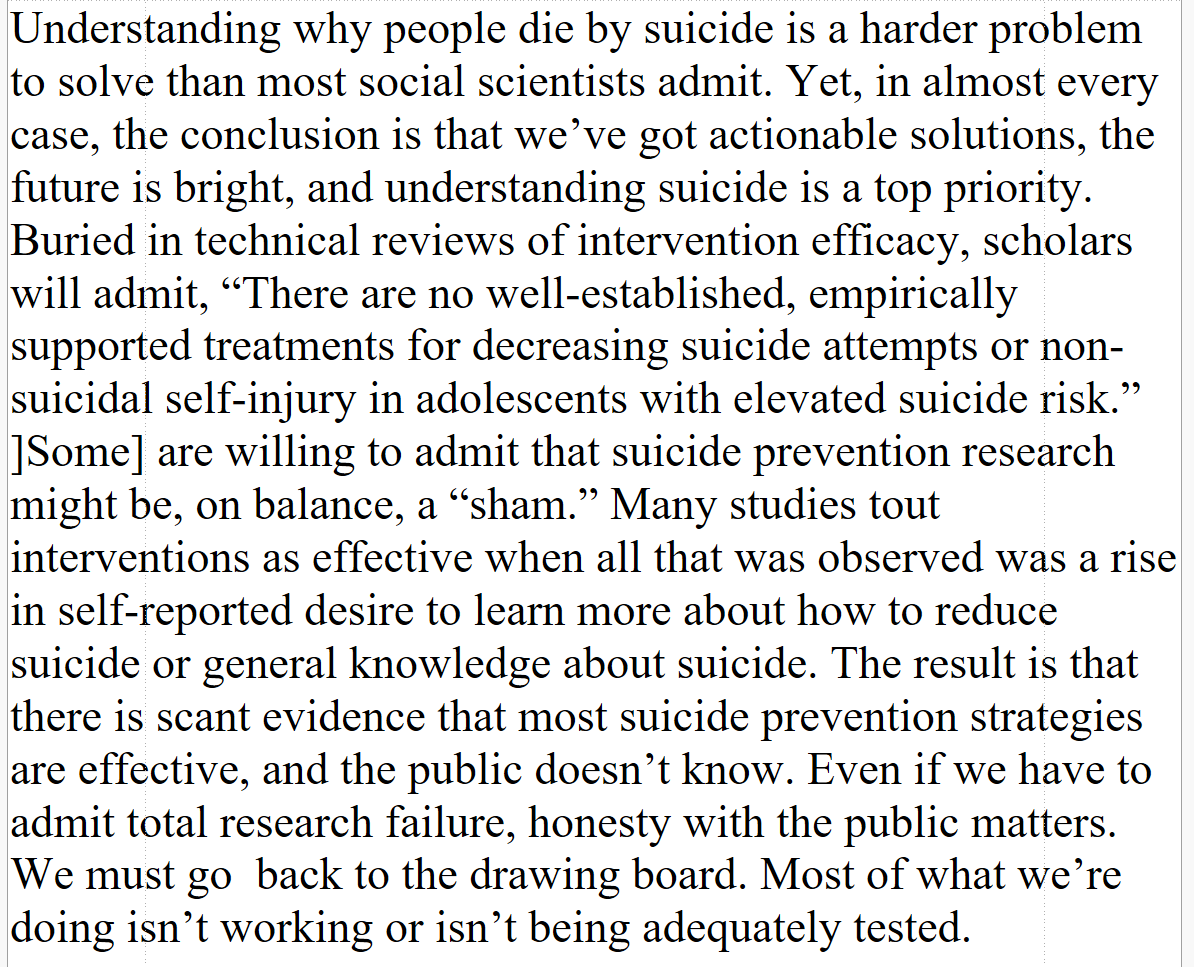 Understanding why people die by suicide is a harder problem to solve than most social scientists admit. Yet, in almost every case, the conclusion is that we’ve got actionable solutions, the future is bright, and understanding suicide is a top priority. Buried in technical reviews of intervention efficacy, scholars will admit, “There are no well-established, empirically supported treatments for decreasing suicide attempts or non-suicidal self-injury in adolescents with elevated suicide risk.” ]Some] are willing to admit that suicide prevention research might be, on balance, a “sham.” Many studies tout interventions as effective when all that was observed was a rise in self-reported desire to learn more about how to reduce suicide or general knowledge about suicide. The result is that there is scant evidence that most suicide prevention strategies are effective, and the public doesn’t know. Even if we have to admit total research failure, honesty with the public matters. We must go  back to the drawing board. Most of what we’re doing isn’t working or isn’t being adequately tested.